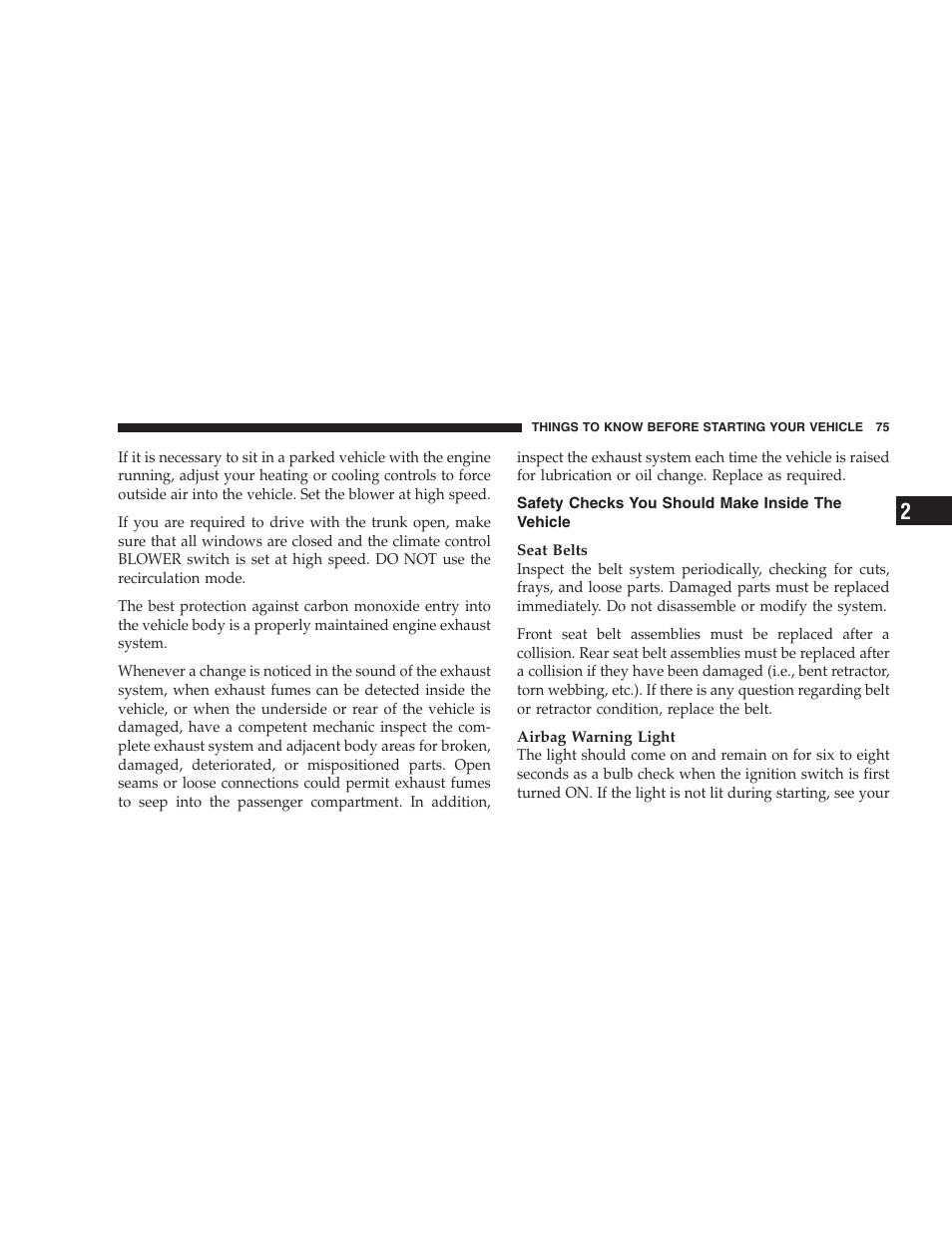 THINGS TO KNOW BEFORE STARTING YOUR VEHICLE 75

If it is necessary to sit in a parked vehicle with the engine running, adjust your heating or cooling controls to force outside air into the vehicle. Set the blower at high speed.

If you are required to drive with the trunk open, make sure that all windows are closed and the climate control BLOWER switch is set at high speed. DO NOT use the recirculation mode.

The best protection against carbon monoxide entry into the vehicle body is a properly maintained engine exhaust system.

Whenever a change is noticed in the sound of the exhaust system, when exhaust fumes can be detected inside the vehicle, or when the underside or rear of the vehicle is damaged, have a competent mechanic inspect the complete exhaust system and adjacent body areas for broken, damaged, deteriorated, or mispositioned parts. Open seams or loose connections could permit exhaust fumes to seep into the passenger compartment. In addition, inspect the exhaust system each time the vehicle is raised for lubrication or oil change. Replace as required.

Safety Checks You Should Make Inside The Vehicle

Seat Belts
Inspect the belt system periodically, checking for cuts, frays, and loose parts. Damaged parts must be replaced immediately. Do not disassemble or modify the system.

Front seat belt assemblies must be replaced after a collision. Rear seat belt assemblies must be replaced after a collision if they have been damaged (i.e., bent retractor, torn webbing, etc.). If there is any question regarding belt or retractor condition, replace the belt.

Airbag Warning Light
The light should come on and remain on for six to eight seconds as a bulb check when the ignition switch is first turned ON. If the light is not lit during starting, see your

2